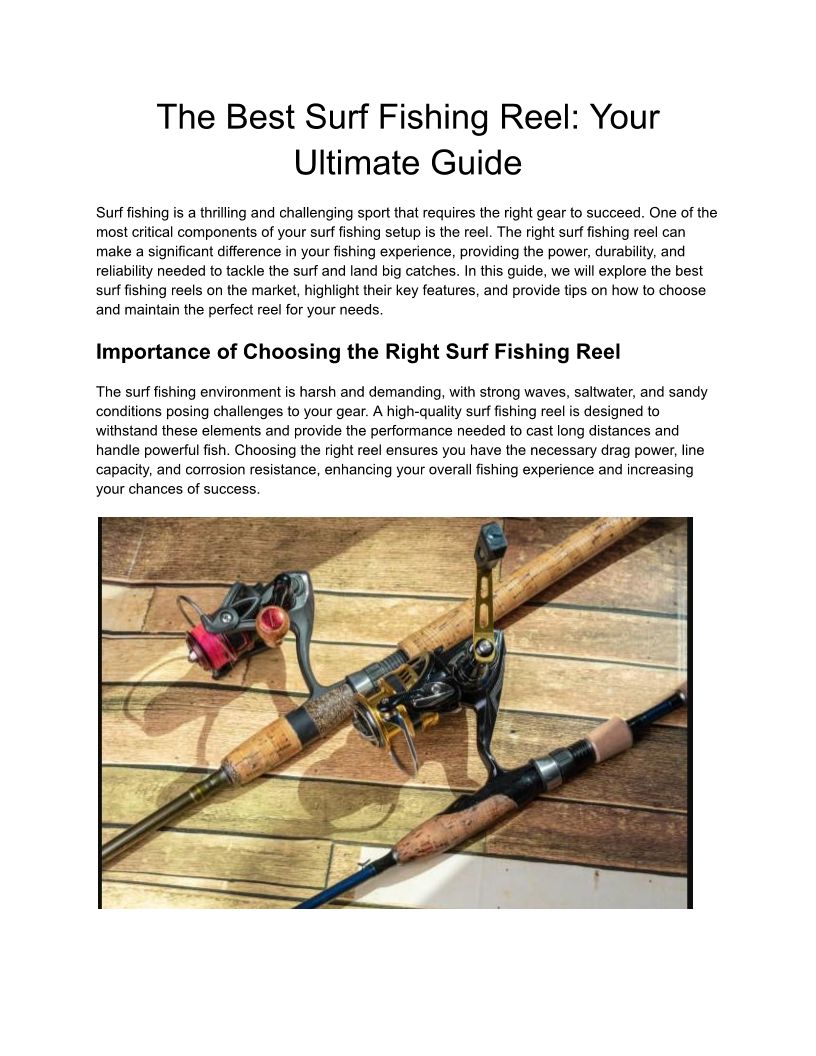 The Best Surf Fishing Reel: Your Ultimate Guide

Surf fishing is a thrilling and challenging sport that requires the right gear to succeed. One of the most critical components of your surf fishing setup is the reel. The right surf fishing reel can make a significant difference in your fishing experience, providing the power, durability, and reliability needed to tackle the surf and land big catches. In this guide, we will explore the best surf fishing reels on the market, highlight their key features, and provide tips on how to choose and maintain the perfect reel for your needs.

Importance of Choosing the Right Surf Fishing Reel

The surf fishing environment is harsh and demanding, with strong waves, saltwater, and sandy conditions posing challenges to your gear. A high-quality surf fishing reel is designed to withstand these elements and provide the performance needed to cast long distances and handle powerful fish. Choosing the right reel ensures you have the necessary drag power, line capacity, and corrosion resistance, enhancing your overall fishing experience and increasing your chances of success.